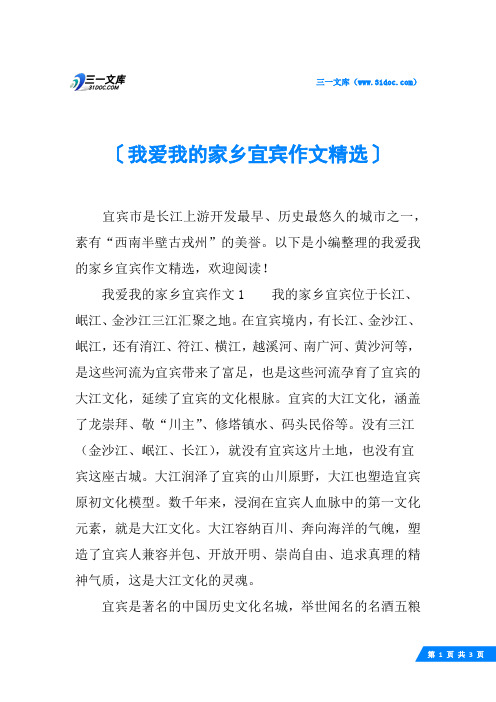 三一文库
31DOC.COM

三一文库（www.31doc.com）

〔我爱我的家乡宜宾作文精选〕

宜宾市是长江上游开发最早、历史最悠久的城市之一，素有“西南半壁古戎州”的美誉。以下是小编整理的我爱我的家乡宜宾作文精选，欢迎阅读！

我爱我的家乡宜宾作文1　　我的家乡宜宾位于长江、岷江、金沙江三江汇聚之地。在宜宾境内，有长江、金沙江、岷江，还有淯江、符江、横江，越溪河、南广河、黄沙河等，是这些河流为宜宾带来了富足，也是这些河流孕育了宜宾的大江文化，延续了宜宾的文化根脉。宜宾的大江文化，涵盖了龙崇拜、敬“川主”、修塔镇水、码头民俗等。没有三江（金沙江、岷江、长江），就没有宜宾这片土地，也没有宜宾这座古城。大江润泽了宜宾的山川原野，大江也塑造宜宾原初文化模型。数千年来，浸润在宜宾人血脉中的第一文化元素，就是大江文化。大江容纳百川、奔向海洋的气魄，塑造了宜宾人兼容并包、开放开明、崇尚自由、追求真理的精神气质，这是大江文化的灵魂。

宜宾是著名的中国历史文化名城，举世闻名的名酒五粮

第 1 页 共 3 页